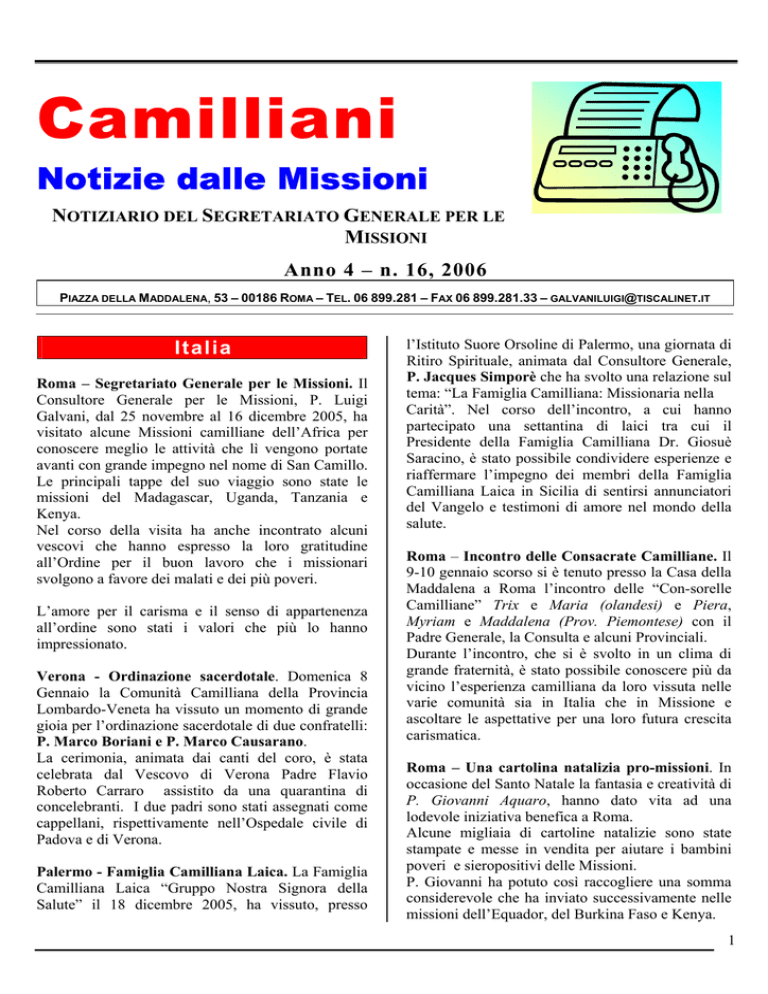 Camilliani

Notizie dalle Missioni

NOTIZIARIO DEL SEGRETARIATO GENERALE PER LE MISSIONI

Anno 4 – n. 16, 2006

PIAZZA DELLA MADDALENA, 53 – 00186 ROMA – TEL. 06 899.281 – FAX 06 899.281.33 – GALVANILUIGI@TISCALINET.IT

Italia

Roma – Segretariato Generale per le Missioni. Il Consultore Generale per le Missioni, P. Luigi Galvani, dal 25 novembre al 16 dicembre 2005, ha visitato alcune Missioni camilliane dell'Africa per conoscere meglio le attività che lì vengono portate avanti con grande impegno nel nome di San Camillo. Le principali tappe del suo viaggio sono state le missioni del Madagascar, Uganda, Tanzania e Kenya.
Nel corso della visita ha anche incontrato alcuni vescovi che hanno espresso la loro gratitudine all'Ordine per il buon lavoro che i missionari svolgono a favore dei malati e dei più poveri.

L'amore per il carisma e il senso di appartenenza all'ordine sono stati i valori che più lo hanno impressionato.

Verona - Ordinazione sacerdotale. Domenica 8 Gennaio la Comunità Camilliana della Provincia Lombardo-Veneta ha vissuto un momento di grande gioia per l'ordinazione sacerdotale di due confratelli: P. Marco Boriani e P. Marco Causarano.
La cerimonia, animata dai canti del coro, è stata celebrata dal Vescovo di Verona Padre Flavio Roberto Carraro assistito da una quarantina di concelebranti. I due padri sono stati assegnati come cappellani, rispettivamente nell'Ospedale civile di Padova e di Verona.

Palermo - Famiglia Camilliana Laica. La Famiglia Camilliana Laica "Gruppo Nostra Signora della Salute" il 18 dicembre 2005, ha vissuto, presso l'Istituto Suore Orsoline di Palermo, una giornata di Ritiro Spirituale, animata dal Consultore Generale, P. Jacques Simporè che ha svolto una relazione sul tema: "La Famiglia Camilliana: Missionaria nella Carità". Nel corso dell'incontro, a cui hanno partecipato una settantina di laici tra cui il Presidente della Famiglia Camilliana Dr. Giosuè Saracino, è stato possibile condividere esperienze e riaffermare l'impegno dei membri della Famiglia Camilliana Laica in Sicilia di sentirsi annunciatori del Vangelo e testimoni di amore nel mondo della salute.

Roma – Incontro delle Consacrate Camilliane. Il 9-10 gennaio scorso si è tenuto presso la Casa della Maddalena a Roma l'incontro delle "Con-sorelle Camilliane" Trix e Maria (olandesi) e Piera, Myriam e Maddalena (Prov. Piemontese) con il Padre Generale, la Consulta e alcuni Provinciali.
Durante l'incontro, che si è svolto in un clima di grande fraternità, è stato possibile conoscere più da vicino l'esperienza camilliana da loro vissuta nelle varie comunità sia in Italia che in Missione e ascoltare le aspettative per una loro futura crescita carismatica.

Roma – Una cartolina natalizia pro-missioni. In occasione del Santo Natale la fantasia e creatività di P. Giovanni Aquaro, hanno dato vita ad una lodevole iniziativa benefica a Roma.
Alcune migliaia di cartoline natalizie sono state stampate e messe in vendita per aiutare i bambini poveri e sieropositivi delle Missioni.
P. Giovanni ha potuto così raccogliere una somma considerevole che ha inviato successivamente nelle missioni dell'Equador, del Burkina Faso e Kenya.

1